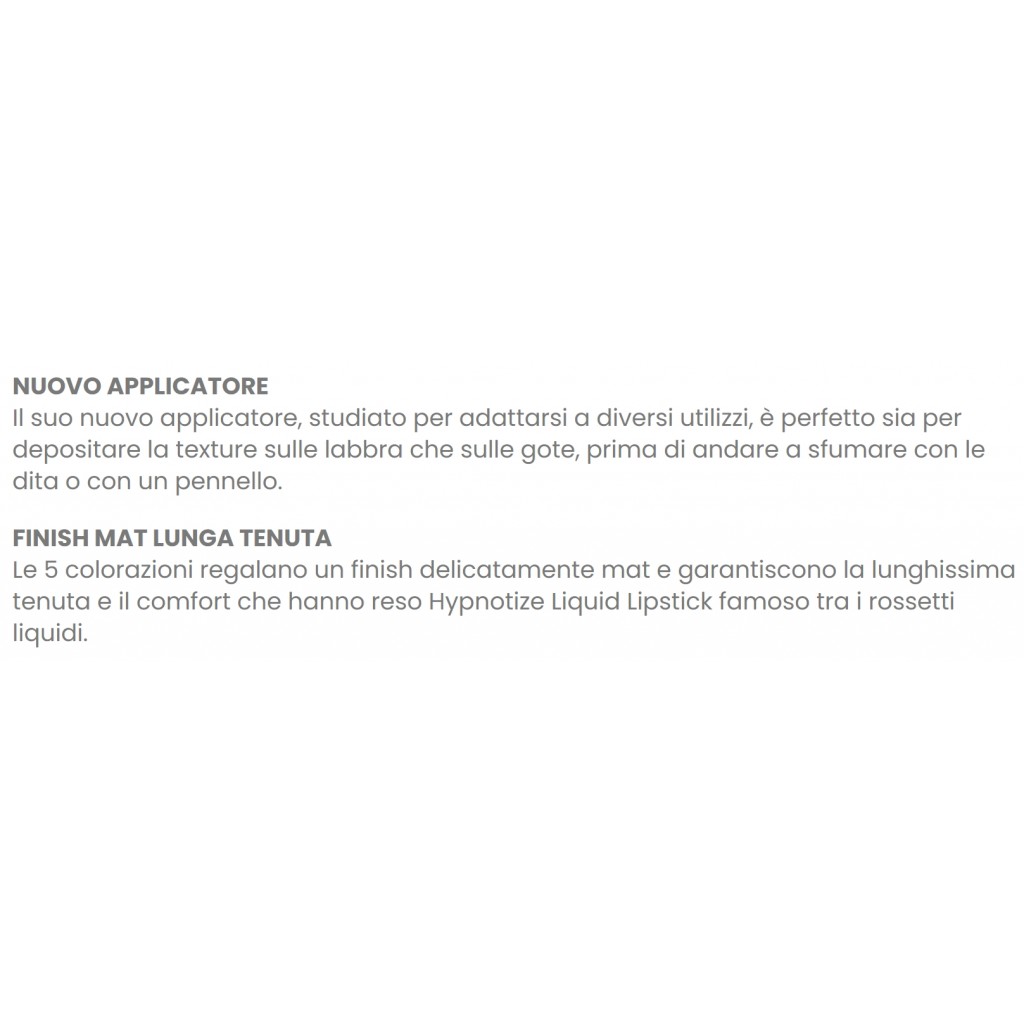 NUOVO APPLICATORE
Il suo nuovo applicatore, studiato per adattarsi a diversi utilizzi, è perfetto sia per depositare la texture sulle labbra che sulle gote, prima di andare a sfumare con le dita o con un pennello.

FINISH MAT LUNGA TENUTA
Le 5 colorazioni regalano un finish delicatamente mat e garantiscono la lunghissima tenuta e il comfort che hanno reso Hypnotize Liquid Lipstick famoso tra i rossetti liquidi.